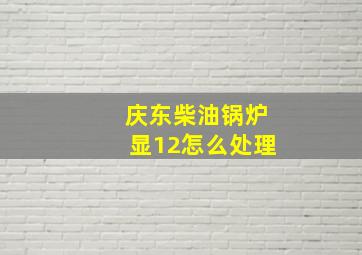 庆东柴油锅炉
显12怎么处理